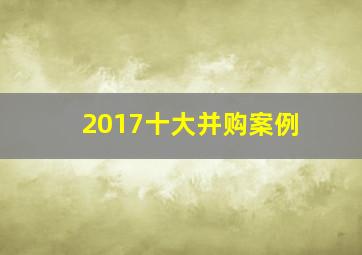 2017十大并购案例